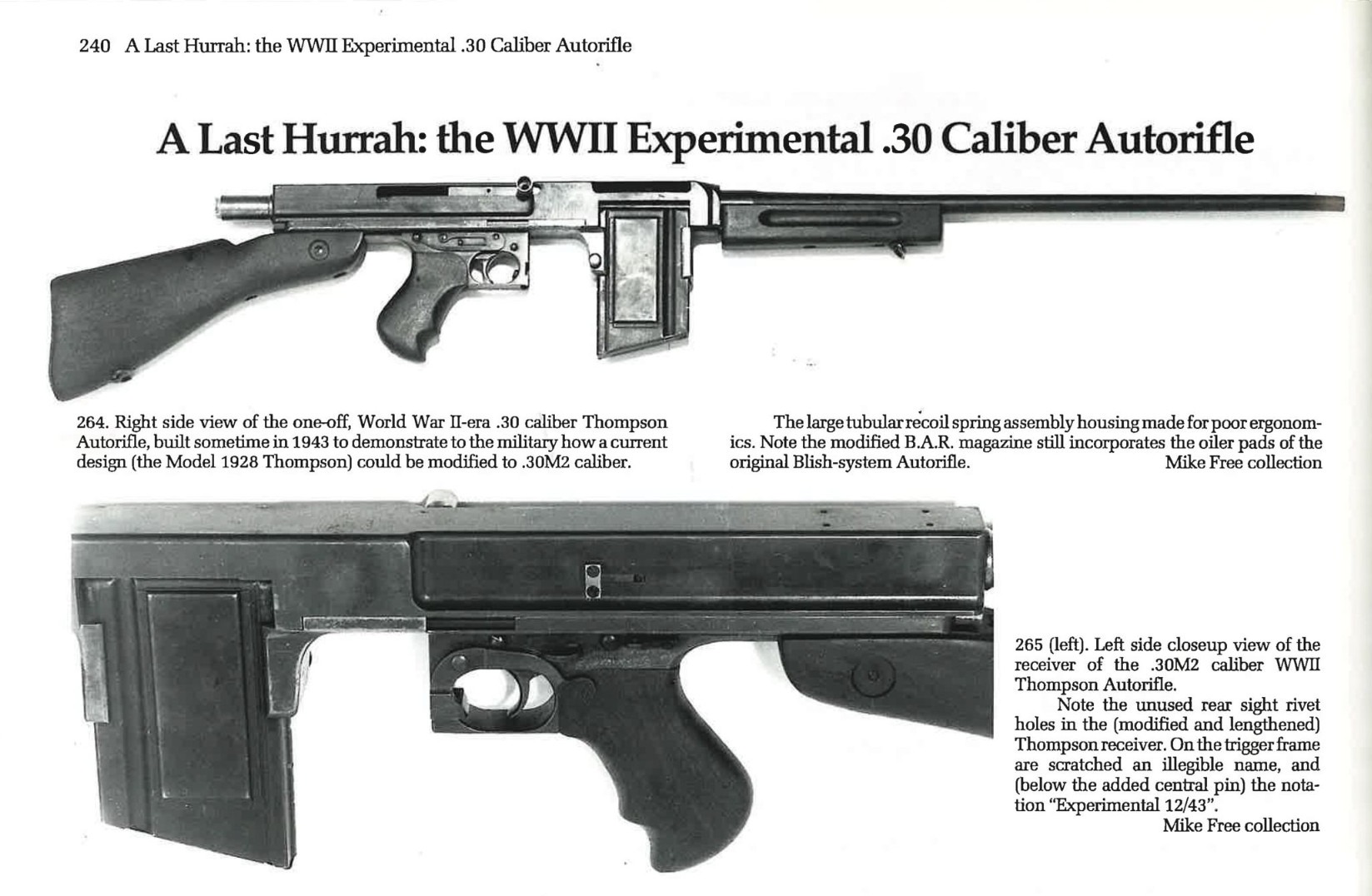 240 A Last Hurrah: the WWII Experimental .30 Caliber Autorifle

A Last Hurrah: the WWII Experimental .30 Caliber Autorifle

264. Right side view of the one-off, World War II-era .30 caliber Thompson Autorifle, built sometime in 1943 to demonstrate to the military how a current design (the Model 1928 Thompson) could be modified to .30M2 caliber.

The large tubular recoil spring assembly housing made for poor ergonomics. Note the modified B.A.R. magazine still incorporates the oiler pads of the original Blish-system Autorifle. Mike Free collection

265 (left). Left side closeup view of the receiver of the .30M2 caliber WWII Thompson Autorifle.

Note the unused rear sight rivet holes in the (modified and lengthened) Thompson receiver. On the trigger frame are scratched an illegible name, and (below the added central pin) the notation "Experimental 12/43".

Mike Free collection